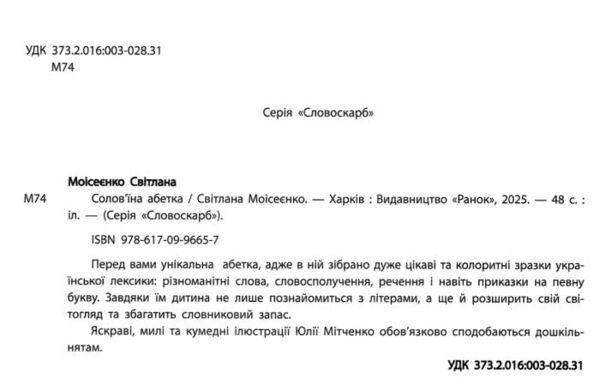 УДК 373.2.016:003-028.31
М74

Серія «Словоскарб»

Моісеєнко Світлана
М74 Солов'їна абетка / Світлана Моісеєнко. — Харків : Видавництво «Ранок», 2025. — 48 с. : іл. — (Серія «Словоскарб»).

ISBN 978-617-09-9665-7

Перед вами унікальна абетка, адже в ній зібрано дуже цікаві та колоритні зразки української лексики: різноманітні слова, словосполучення, речення і навіть приказки на певну букву. Завдяки їм дитина не лише познайомиться з літерами, а ще й розширить свій світогляд та збагатить словниковий запас.

Яскраві, милі та кумедні ілюстрації Юлії Мітченко обов'язково сподобаються дошкільнятам.

УДК 373.2.016:003-028.31